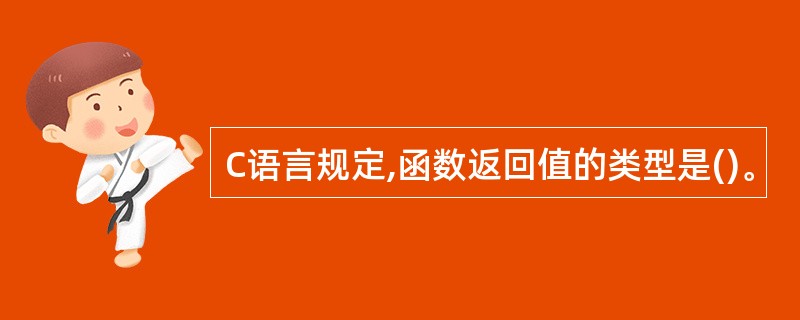 C语言规定,函数返回值的类型是()。